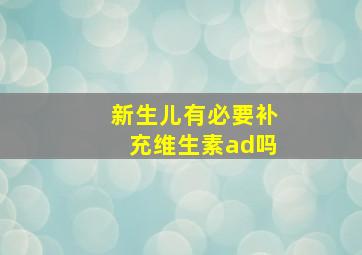 新生儿有必要补充维生素ad吗